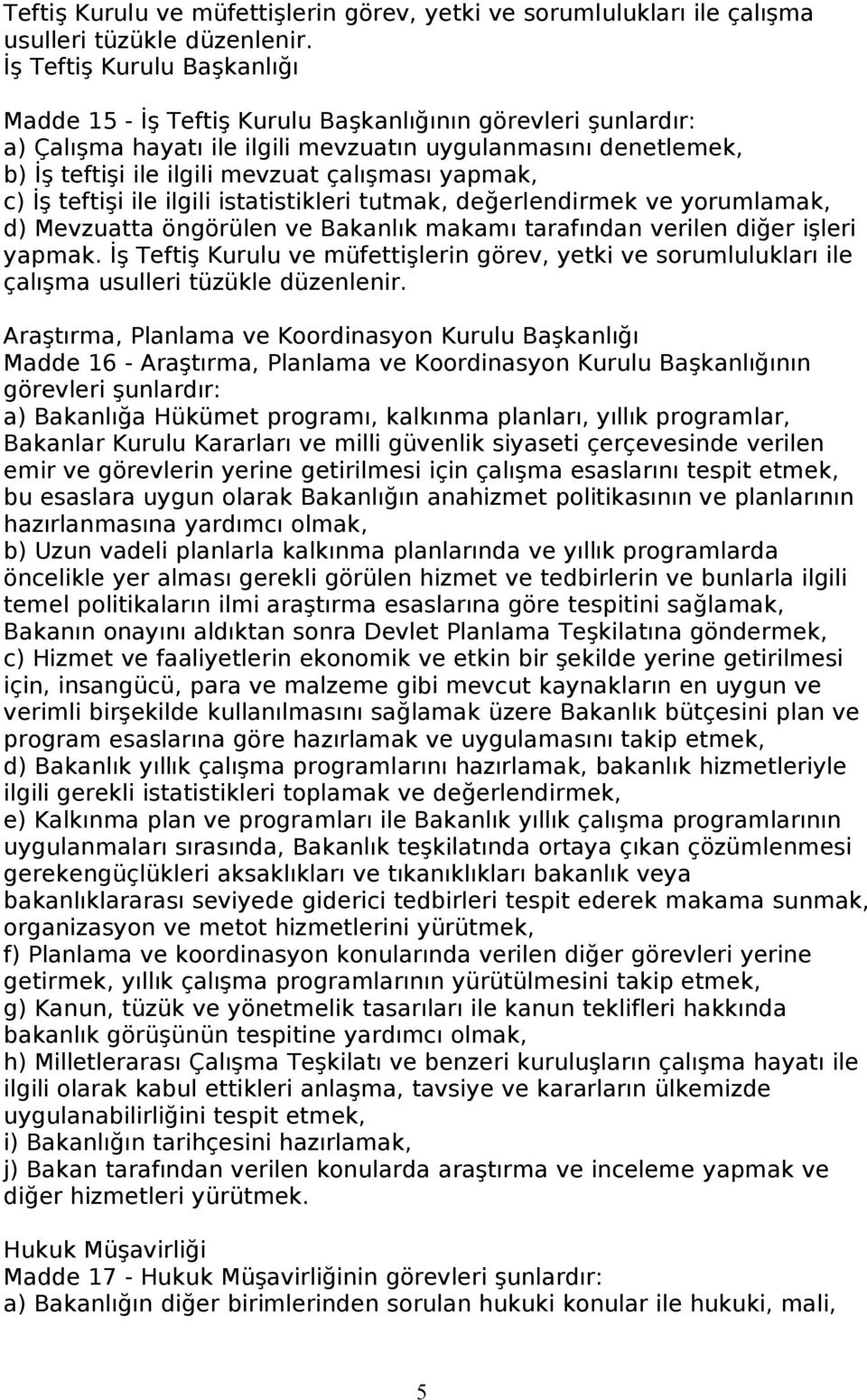 Teftiş Kurulu ve müfettişlerin görev, yetki ve sorumlulukları ile çalışma usulleri tüzükle düzenlenir.
İş Teftiş Kurulu Başkanlığı

Madde 15 - İş Teftiş Kurulu Başkanlığının görevleri şunlardır:
a) Çalışma hayatı ile ilgili mevzuatın uygulanmasını denetlemek,
b) İş teftişi ile ilgili mevzuat çalışması yapmak,
c) İş teftişi ile ilgili istatistikleri tutmak, değerlendirmek ve yorumlamak,
d) Mevzuatta öngörülen ve Bakanlık makamı tarafından verilen diğer işleri yapmak. İş Teftiş Kurulu ve müfettişlerin görev, yetki ve sorumlulukları ile çalışma usulleri tüzükle düzenlenir.

Araştırma, Planlama ve Koordinasyon Kurulu Başkanlığı
Madde 16 - Araştırma, Planlama ve Koordinasyon Kurulu Başkanlığının görevleri şunlardır:
a) Bakanlığa Hükümet programı, kalkınma planları, yıllık programlar, Bakanlar Kurulu Kararları ve milli güvenlik siyaseti çerçevesinde verilen emir ve görevlerin yerine getirilmesi için çalışma esaslarını tespit etmek, bu esaslara uygun olarak Bakanlığın anahizmet politikasının ve planlarının hazırlanmasına yardımcı olmak,
b) Uzun vadeli planlarla kalkınma planlarında ve yıllık programlarda öncelikle yer alması gerekli görülen hizmet ve tedbirlerin ve bunlarla ilgili temel politikaların ilmi araştırma esaslarına göre tespitini sağlamak, Bakanın onayını aldıktan sonra Devlet Planlama Teşkilatına göndermek,
c) Hizmet ve faaliyetlerin ekonomik ve etkin bir şekilde yerine getirilmesi için, insangücü, para ve malzeme gibi mevcut kaynakların en uygun ve verimli birşekilde kullanılmasını sağlamak üzere Bakanlık bütçesini plan ve program esaslarına göre hazırlamak ve uygulamasını takip etmek,
d) Bakanlık yıllık çalışma programlarını hazırlamak, bakanlık hizmetleriyle ilgili gerekli istatistikleri toplamak ve değerlendirmek,
e) Kalkınma plan ve programları ile Bakanlık yıllık çalışma programlarının uygulanmaları sırasında, Bakanlık teşkilatında ortaya çıkan çözümlenmesi gerekengüçlükleri aksaklıkları ve tıkanıklıkları bakanlık veya bakanlıklararası seviyede giderici tedbirleri tespit ederek makama sunmak, organizasyon ve metot hizmetlerini yürütmek,
f) Planlama ve koordinasyon konularında verilen diğer görevleri yerine getirmek, yıllık çalışma programlarının yürütülmesini takip etmek,
g) Kanun, tüzük ve yönetmelik tasarıları ile kanun teklifleri hakkında bakanlık görüşünün tespitine yardımcı olmak,
h) Milletlerarası Çalışma Teşkilatı ve benzeri kuruluşların çalışma hayatı ile ilgili olarak kabul ettikleri anlaşma, tavsiye ve kararların ülkemizde uygulanabilirliğini tespit etmek,
i) Bakanlığın tarihçesini hazırlamak,
j) Bakan tarafından verilen konularda araştırma ve inceleme yapmak ve diğer hizmetleri yürütmek.

Hukuk Müşavirliği
Madde 17 - Hukuk Müşavirliğinin görevleri şunlardır:
a) Bakanlığın diğer birimlerinden sorulan hukuki konular ile hukuki, mali,

5